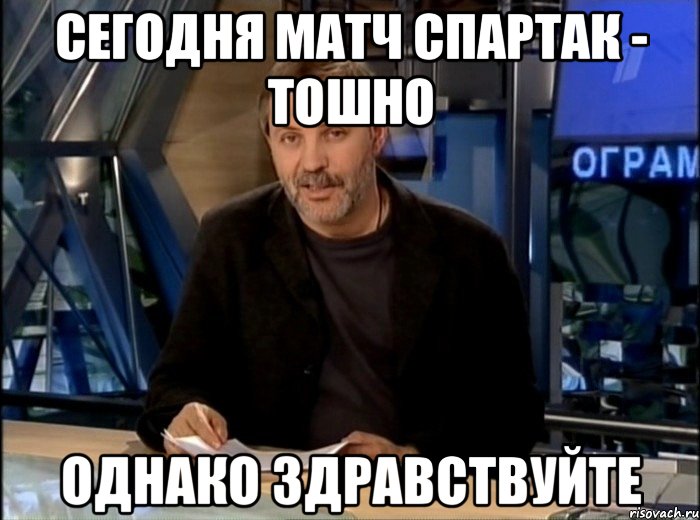 СЕГОДНЯ МАТЧ СПАРТАК - ТОШНО

ОГРАМ

ОДНАКО ЗДРАВСТВУЙТЕ

risovach.ru